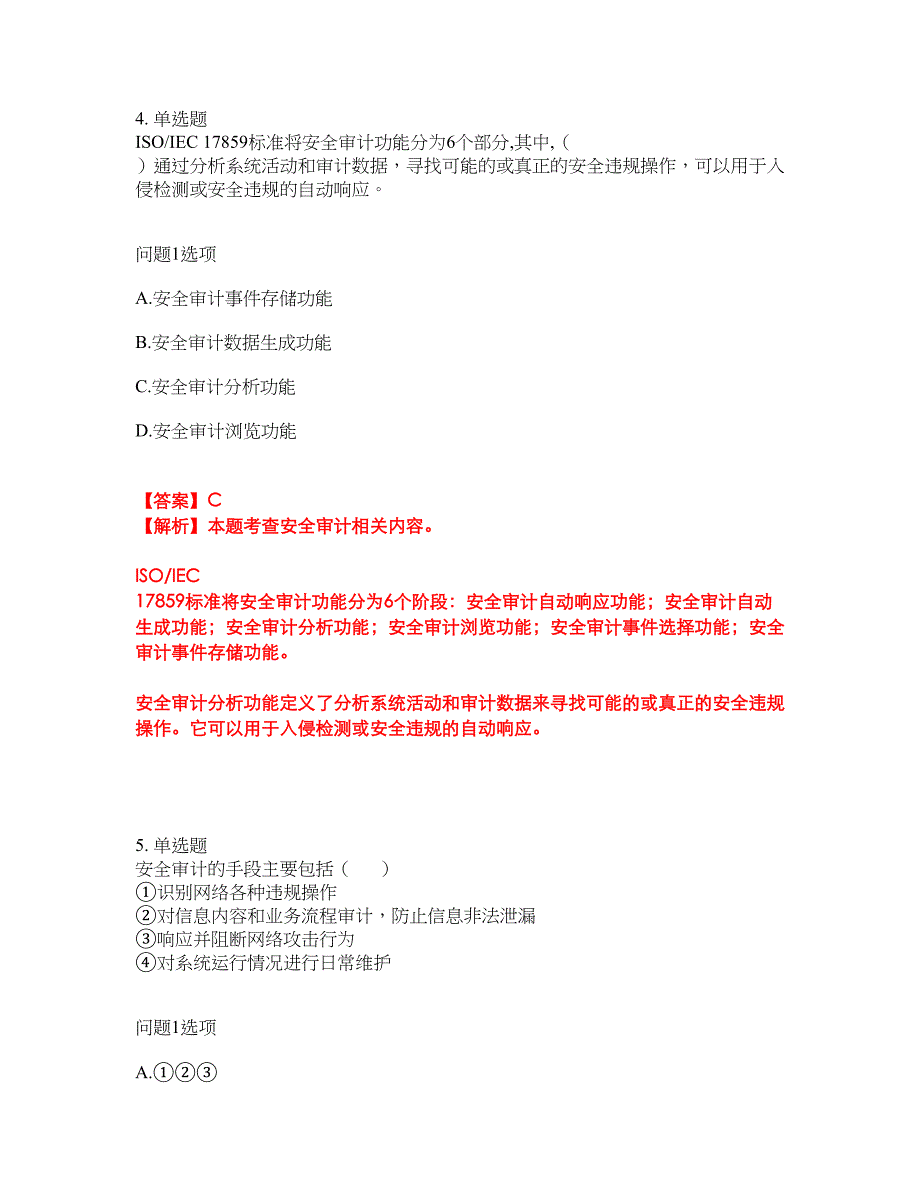 4. 单选题
ISO/IEC 17859标准将安全审计功能分为6个部分,其中,（ ）通过分析系统活动和审计数据，寻找可能的或真正的安全违规操作，可以用于入侵检测或安全违规的自动响应。

问题1选项

A.安全审计事件存储功能

B.安全审计数据生成功能

C.安全审计分析功能

D.安全审计浏览功能

【答案】C
【解析】本题考查安全审计相关内容。

ISO/IEC 17859标准将安全审计功能分为6个阶段：安全审计自动响应功能；安全审计自动生成功能；安全审计分析功能；安全审计浏览功能；安全审计事件选择功能；安全审计事件存储功能。

安全审计分析功能定义了分析系统活动和审计数据来寻找可能的或真正的安全违规操作。它可以用于入侵检测或安全违规的自动响应。

5. 单选题
安全审计的手段主要包括（ ）
①识别网络各种违规操作
②对信息内容和业务流程审计，防止信息非法泄漏
③响应并阻断网络攻击行为
④对系统运行情况进行日常维护

问题1选项

A.①②③